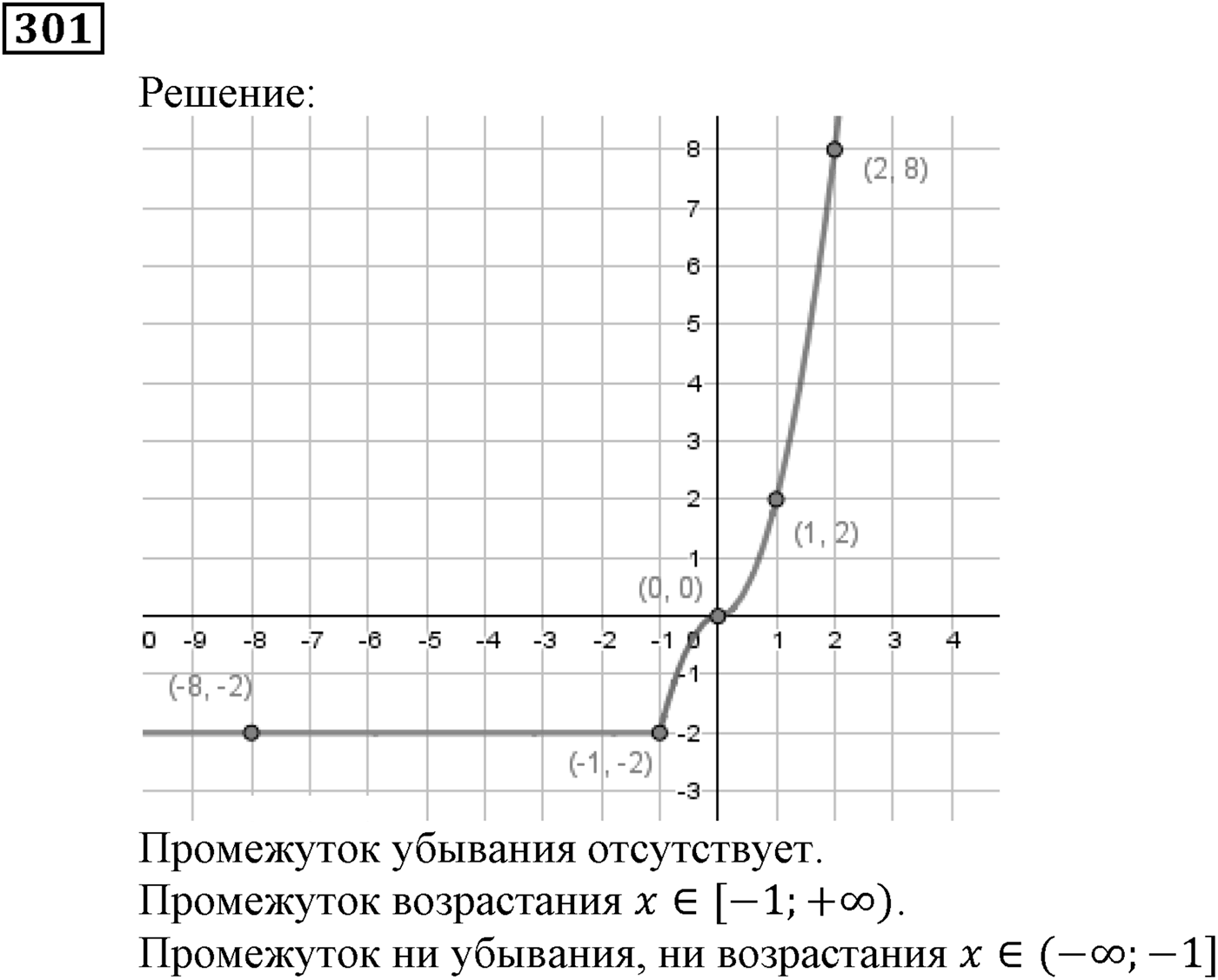 301

Решение:

8
7
6
5
4
3
2
1
-1
-2
-3
0 -9 -8 -7 -6 -5 -4 -3 -2 -1 0 1 2 3 4
(2, 8)
(1, 2)
(0, 0)
(-8, -2)
(-1, -2)

Промежуток убывания отсутствует.
Промежуток возрастания $x \in [-1; +\infty)$.
Промежуток ни убывания, ни возрастания $x \in (-\infty; -1]$